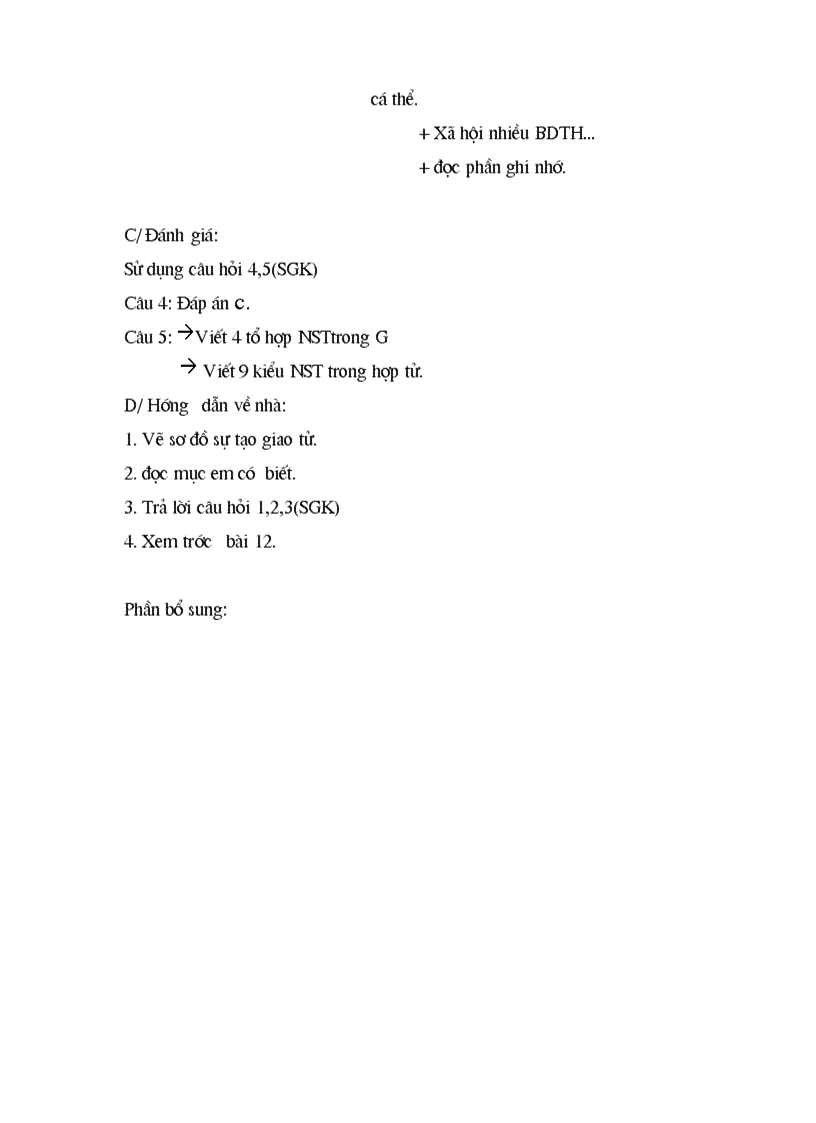 cá thể.

+ Xã hội nhiều BDTH...

+ đọc phần ghi nhớ.

C/ Đánh giá:

Sử dụng câu hỏi 4,5(SGK)

Câu 4: Đáp án c.

Câu 5: → Viết 4 tổ hợp NSTtrong G

→ Viết 9 kiểu NST trong hợp tử.

D/ Hớng dẫn về nhà:

1. Vẽ sơ đồ sự tạo giao tử.

2. đọc mục em có biết.

3. Trả lời câu hỏi 1,2,3(SGK)

4. Xem trớc bài 12.

Phần bổ sung: